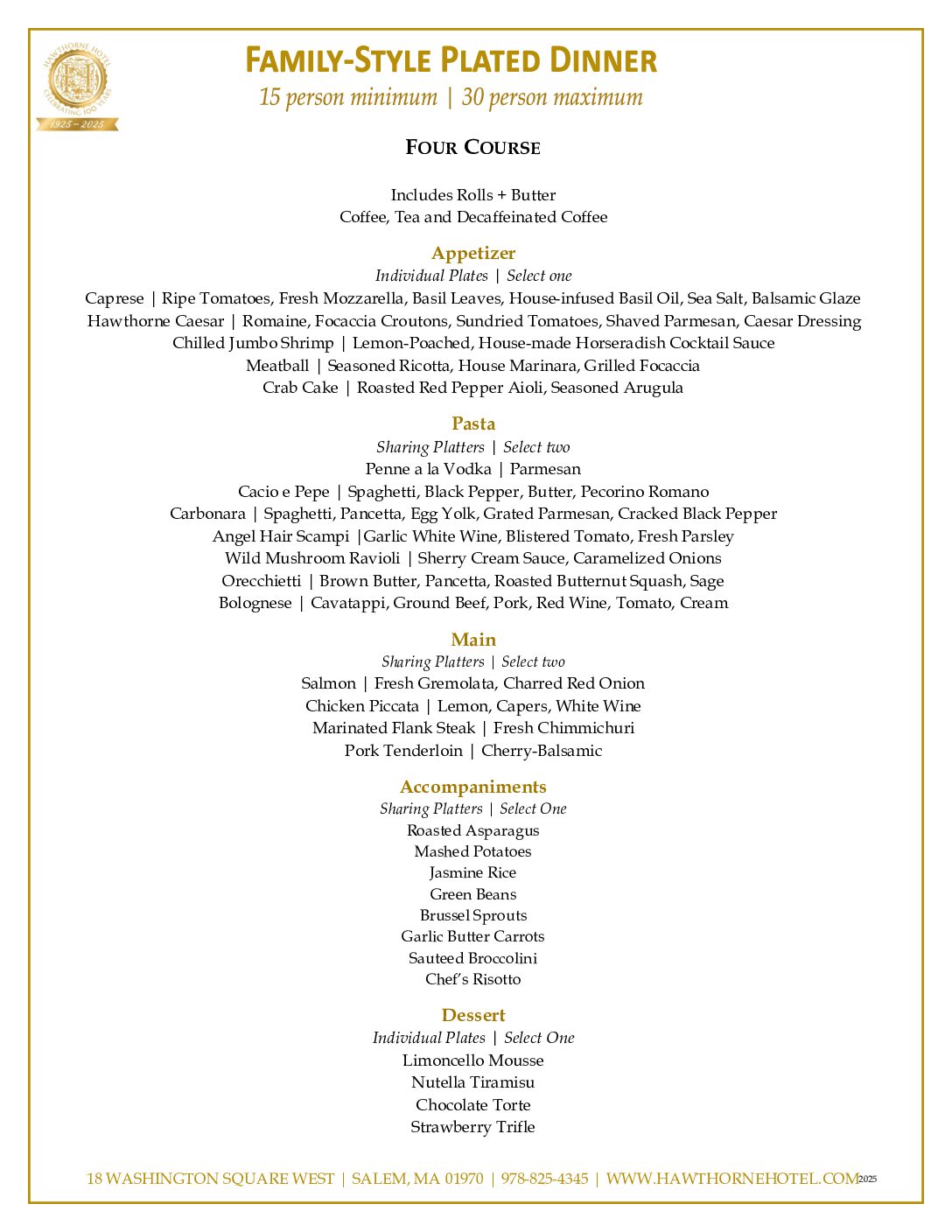 HAWTHORNE HOTEL
CELEBRATING 100 YEARS
1925 – 2025

FAMILY-STYLE PLATED DINNER
15 person minimum | 30 person maximum

FOUR COURSE

Includes Rolls + Butter
Coffee, Tea and Decaffeinated Coffee

Appetizer
Individual Plates | Select one
Caprese | Ripe Tomatoes, Fresh Mozzarella, Basil Leaves, House-infused Basil Oil, Sea Salt, Balsamic Glaze
Hawthorne Caesar | Romaine, Focaccia Croutons, Sundried Tomatoes, Shaved Parmesan, Caesar Dressing
Chilled Jumbo Shrimp | Lemon-Poached, House-made Horseradish Cocktail Sauce
Meatball | Seasoned Ricotta, House Marinara, Grilled Focaccia
Crab Cake | Roasted Red Pepper Aioli, Seasoned Arugula

Pasta
Sharing Platters | Select two
Penne a la Vodka | Parmesan
Cacio e Pepe | Spaghetti, Black Pepper, Butter, Pecorino Romano
Carbonara | Spaghetti, Pancetta, Egg Yolk, Grated Parmesan, Cracked Black Pepper
Angel Hair Scampi |Garlic White Wine, Blistered Tomato, Fresh Parsley
Wild Mushroom Ravioli | Sherry Cream Sauce, Caramelized Onions
Orecchietti | Brown Butter, Pancetta, Roasted Butternut Squash, Sage
Bolognese | Cavatappi, Ground Beef, Pork, Red Wine, Tomato, Cream

Main
Sharing Platters | Select two
Salmon | Fresh Gremolata, Charred Red Onion
Chicken Piccata | Lemon, Capers, White Wine
Marinated Flank Steak | Fresh Chimmichuri
Pork Tenderloin | Cherry-Balsamic

Accompaniments
Sharing Platters | Select One
Roasted Asparagus
Mashed Potatoes
Jasmine Rice
Green Beans
Brussel Sprouts
Garlic Butter Carrots
Sauteed Broccolini
Chef's Risotto

Dessert
Individual Plates | Select One
Limoncello Mousse
Nutella Tiramisu
Chocolate Torte
Strawberry Trifle

18 WASHINGTON SQUARE WEST | SALEM, MA 01970 | 978-825-4345 | WWW.HAWTHORNEHOTEL.COM 2025